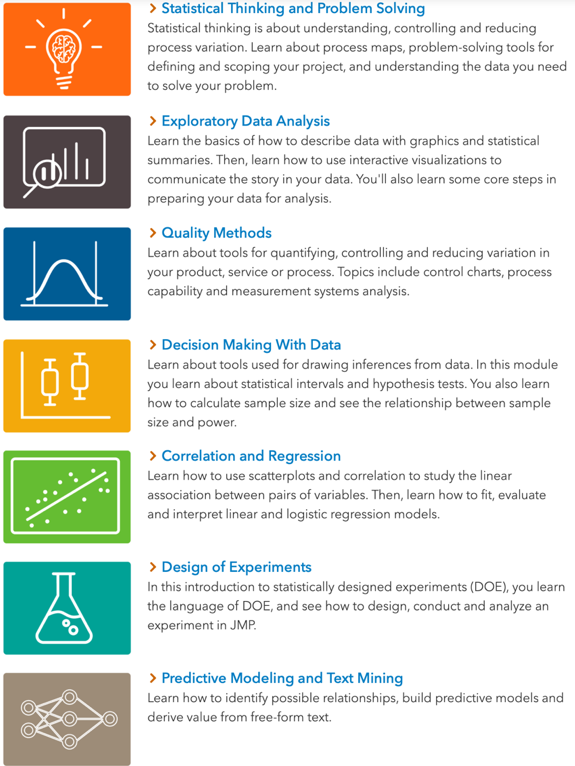 > Statistical Thinking and Problem Solving
Statistical thinking is about understanding, controlling and reducing process variation. Learn about process maps, problem-solving tools for defining and scoping your project, and understanding the data you need to solve your problem.

> Exploratory Data Analysis
Learn the basics of how to describe data with graphics and statistical summaries. Then, learn how to use interactive visualizations to communicate the story in your data. You'll also learn some core steps in preparing your data for analysis.

> Quality Methods
Learn about tools for quantifying, controlling and reducing variation in your product, service or process. Topics include control charts, process capability and measurement systems analysis.

> Decision Making With Data
Learn about tools used for drawing inferences from data. In this module you learn about statistical intervals and hypothesis tests. You also learn how to calculate sample size and see the relationship between sample size and power.

> Correlation and Regression
Learn how to use scatterplots and correlation to study the linear association between pairs of variables. Then, learn how to fit, evaluate and interpret linear and logistic regression models.

> Design of Experiments
In this introduction to statistically designed experiments (DOE), you learn the language of DOE, and see how to design, conduct and analyze an experiment in JMP.

> Predictive Modeling and Text Mining
Learn how to identify possible relationships, build predictive models and derive value from free-form text.